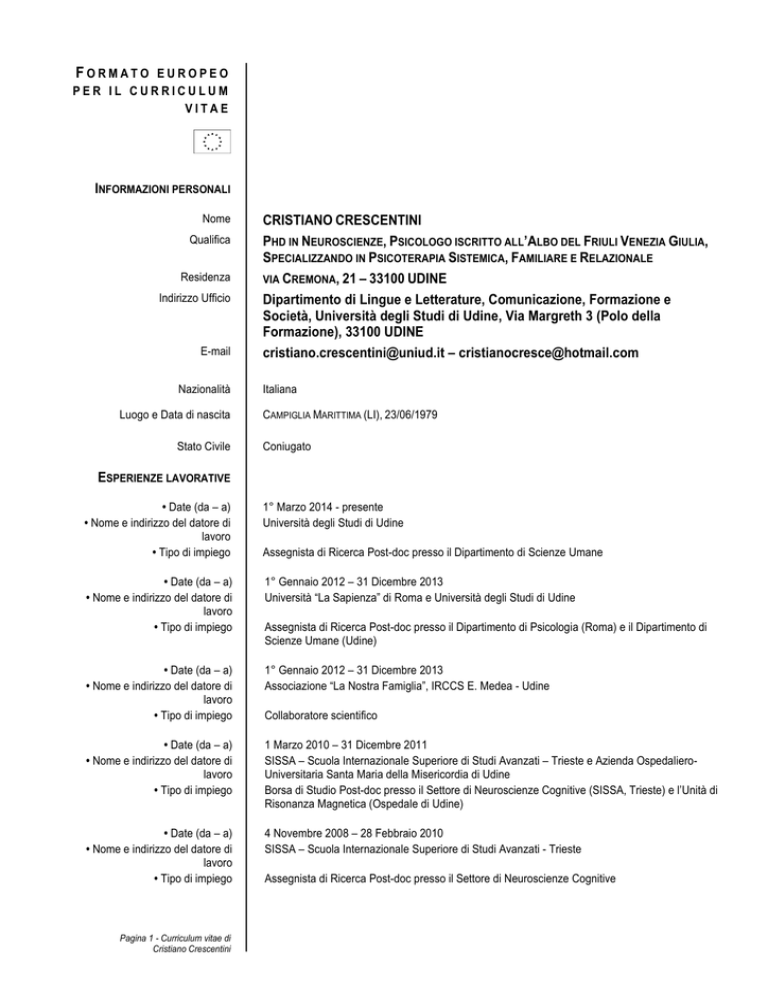 FORMATO EUROPEO PER IL CURRICULUM VITAE

INFORMAZIONI PERSONALI

Nome CRISTIANO CRESCENTINI

Qualifica PHD IN NEUROSCIENZE, PSICOLOGO ISCRITTO ALL'ALBO DEL FRIULI VENEZIA GIULIA, SPECIALIZZANDO IN PSICOTERAPIA SISTEMICA, FAMILIARE E RELAZIONALE

Residenza VIA CREMONA, 21 – 33100 UDINE

Indirizzo Ufficio Dipartimento di Lingue e Letterature, Comunicazione, Formazione e Società, Università degli Studi di Udine, Via Margreth 3 (Polo della Formazione), 33100 UDINE

E-mail cristiano.crescentini@uniud.it – cristianocresce@hotmail.com

Nazionalità Italiana

Luogo e Data di nascita CAMPIGLIA MARITTIMA (LI), 23/06/1979

Stato Civile Coniugato

ESPERIENZE LAVORATIVE

• Date (da – a) 1° Marzo 2014 - presente
• Nome e indirizzo del datore di lavoro Università degli Studi di Udine
• Tipo di impiego Assegnista di Ricerca Post-doc presso il Dipartimento di Scienze Umane

• Date (da – a) 1° Gennaio 2012 – 31 Dicembre 2013
• Nome e indirizzo del datore di lavoro Università "La Sapienza" di Roma e Università degli Studi di Udine
• Tipo di impiego Assegnista di Ricerca Post-doc presso il Dipartimento di Psicologia (Roma) e il Dipartimento di Scienze Umane (Udine)

• Date (da – a) 1° Gennaio 2012 – 31 Dicembre 2013
• Nome e indirizzo del datore di lavoro Associazione "La Nostra Famiglia", IRCCS E. Medea - Udine
• Tipo di impiego Collaboratore scientifico

• Date (da – a) 1 Marzo 2010 – 31 Dicembre 2011
• Nome e indirizzo del datore di lavoro SISSA – Scuola Internazionale Superiore di Studi Avanzati – Trieste e Azienda Ospedaliero-Universitaria Santa Maria della Misericordia di Udine
• Tipo di impiego Borsa di Studio Post-doc presso il Settore di Neuroscienze Cognitive (SISSA, Trieste) e l'Unità di Risonanza Magnetica (Ospedale di Udine)

• Date (da – a) 4 Novembre 2008 – 28 Febbraio 2010
• Nome e indirizzo del datore di lavoro SISSA – Scuola Internazionale Superiore di Studi Avanzati - Trieste
• Tipo di impiego Assegnista di Ricerca Post-doc presso il Settore di Neuroscienze Cognitive

Pagina 1 - Curriculum vitae di Cristiano Crescentini